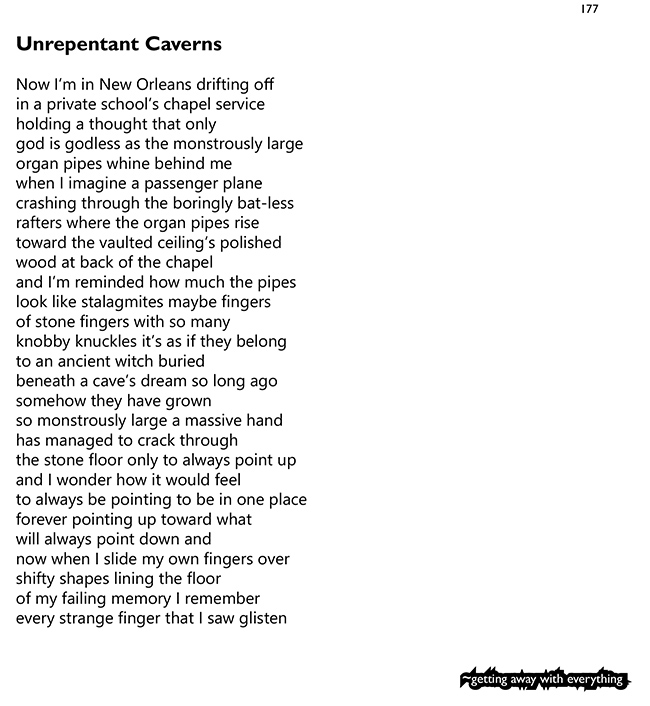 177

Unrepentant Caverns

Now I'm in New Orleans drifting off
in a private school's chapel service
holding a thought that only
god is godless as the monstrously large
organ pipes whine behind me
when I imagine a passenger plane
crashing through the boringly bat-less
rafters where the organ pipes rise
toward the vaulted ceiling's polished
wood at back of the chapel
and I'm reminded how much the pipes
look like stalagmites maybe fingers
of stone fingers with so many
knobby knuckles it's as if they belong
to an ancient witch buried
beneath a cave's dream so long ago
somehow they have grown
so monstrously large a massive hand
has managed to crack through
the stone floor only to always point up
and I wonder how it would feel
to always be pointing to be in one place
forever pointing up toward what
will always point down and
now when I slide my own fingers over
shifty shapes lining the floor
of my failing memory I remember
every strange finger that I saw glisten

~getting away with everything